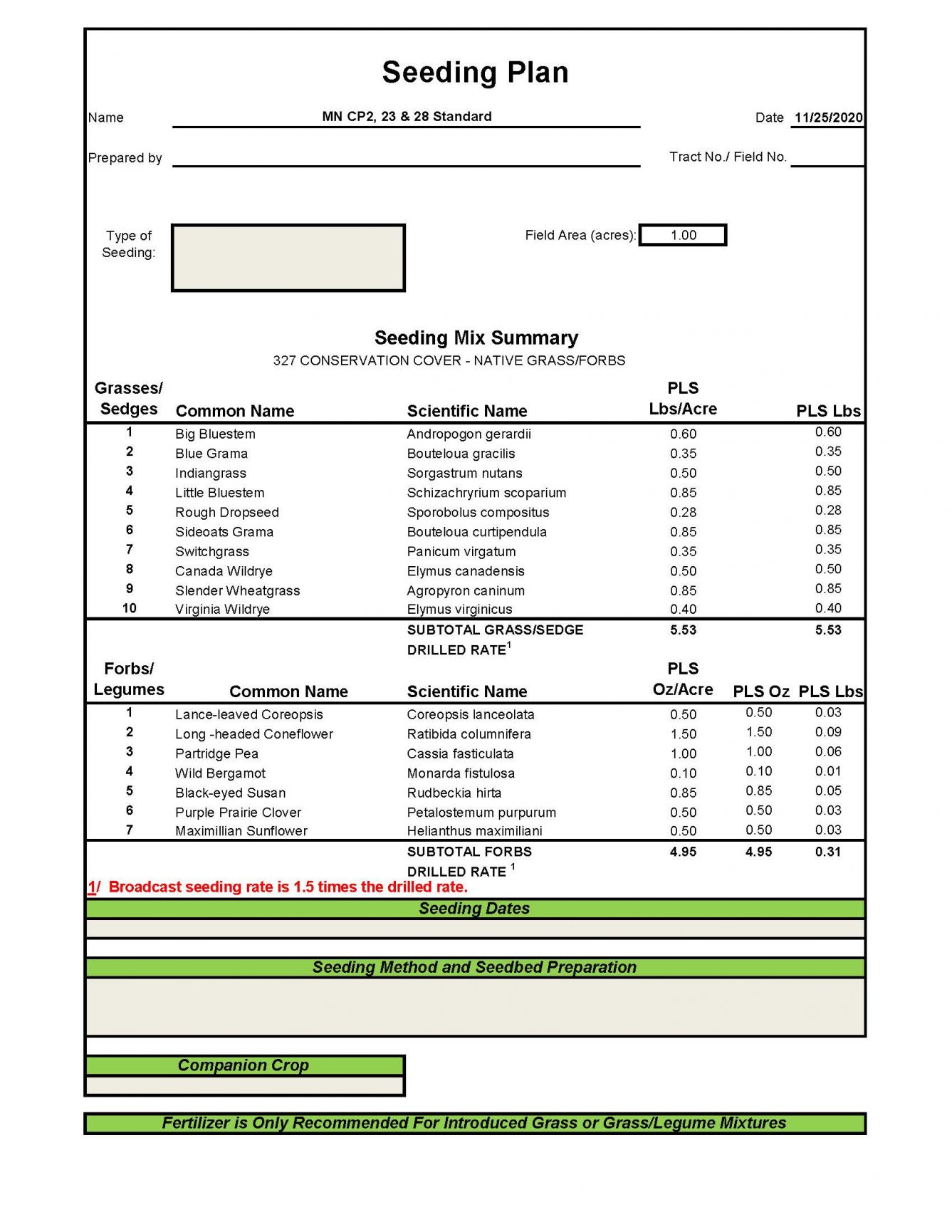 Seeding Plan

Name MN CP2, 23 & 28 Standard Date 11/25/2020

Prepared by Tract No./ Field No.

Type of Seeding:

Field Area (acres): 1.00

Seeding Mix Summary
327 CONSERVATION COVER - NATIVE GRASS/FORBS

| Grasses/ Sedges | Common Name | Scientific Name | PLS Lbs/Acre | PLS Lbs |
|---|---|---|---|---|
| 1 | Big Bluestem | Andropogon gerardii | 0.60 | 0.60 |
| 2 | Blue Grama | Bouteloua gracilis | 0.35 | 0.35 |
| 3 | Indiangrass | Sorgastrum nutans | 0.50 | 0.50 |
| 4 | Little Bluestem | Schizachryrium scoparium | 0.85 | 0.85 |
| 5 | Rough Dropseed | Sporobolus compositus | 0.28 | 0.28 |
| 6 | Sideoats Grama | Bouteloua curtipendula | 0.85 | 0.85 |
| 7 | Switchgrass | Panicum virgatum | 0.35 | 0.35 |
| 8 | Canada Wildrye | Elymus canadensis | 0.50 | 0.50 |
| 9 | Slender Wheatgrass | Agropyron caninum | 0.85 | 0.85 |
| 10 | Virginia Wildrye | Elymus virginicus | 0.40 | 0.40 |
| | | SUBTOTAL GRASS/SEDGE DRILLED RATE$^1$ | 5.53 | 5.53 |

| Forbs/ Legumes | Common Name | Scientific Name | PLS Oz/Acre | PLS Oz | PLS Lbs |
|---|---|---|---|---|---|
| 1 | Lance-leaved Coreopsis | Coreopsis lanceolata | 0.50 | 0.50 | 0.03 |
| 2 | Long -headed Coneflower | Ratibida columnifera | 1.50 | 1.50 | 0.09 |
| 3 | Partridge Pea | Cassia fasticulata | 1.00 | 1.00 | 0.06 |
| 4 | Wild Bergamot | Monarda fistulosa | 0.10 | 0.10 | 0.01 |
| 5 | Black-eyed Susan | Rudbeckia hirta | 0.85 | 0.85 | 0.05 |
| 6 | Purple Prairie Clover | Petalostemum purpurum | 0.50 | 0.50 | 0.03 |
| 7 | Maximillian Sunflower | Helianthus maximiliani | 0.50 | 0.50 | 0.03 |
| | | SUBTOTAL FORBS DRILLED RATE $^1$ | 4.95 | 4.95 | 0.31 |

1/ Broadcast seeding rate is 1.5 times the drilled rate.

Seeding Dates

Seeding Method and Seedbed Preparation

Companion Crop

Fertilizer is Only Recommended For Introduced Grass or Grass/Legume Mixtures